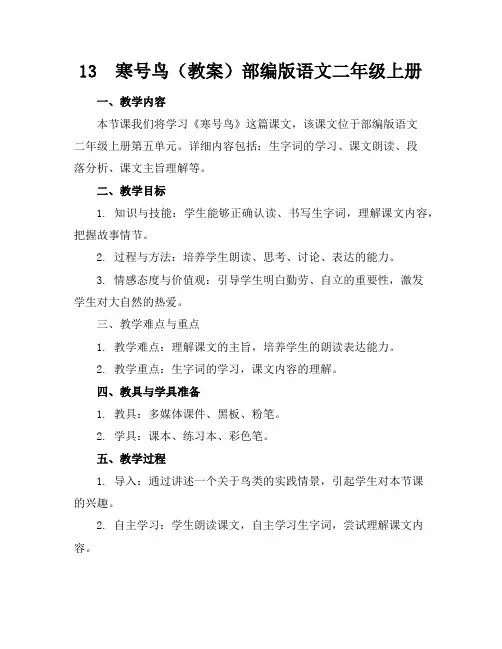 13　寒号鸟（教案）部编版语文二年级上册

一、教学内容

本节课我们将学习《寒号鸟》这篇课文，该课文位于部编版语文二年级上册第五单元。详细内容包括：生字词的学习、课文朗读、段落分析、课文主旨理解等。

二、教学目标

1. 知识与技能：学生能够正确认读、书写生字词，理解课文内容，把握故事情节。

2. 过程与方法：培养学生朗读、思考、讨论、表达的能力。

3. 情感态度与价值观：引导学生明白勤劳、自立的重要性，激发学生对大自然的热爱。

三、教学难点与重点

1. 教学难点：理解课文的主旨，培养学生的朗读表达能力。

2. 教学重点：生字词的学习，课文内容的理解。

四、教具与学具准备

1. 教具：多媒体课件、黑板、粉笔。

2. 学具：课本、练习本、彩色笔。

五、教学过程

1. 导入：通过讲述一个关于鸟类的实践情景，引起学生对本节课的兴趣。

2. 自主学习：学生朗读课文，自主学习生字词，尝试理解课文内容。